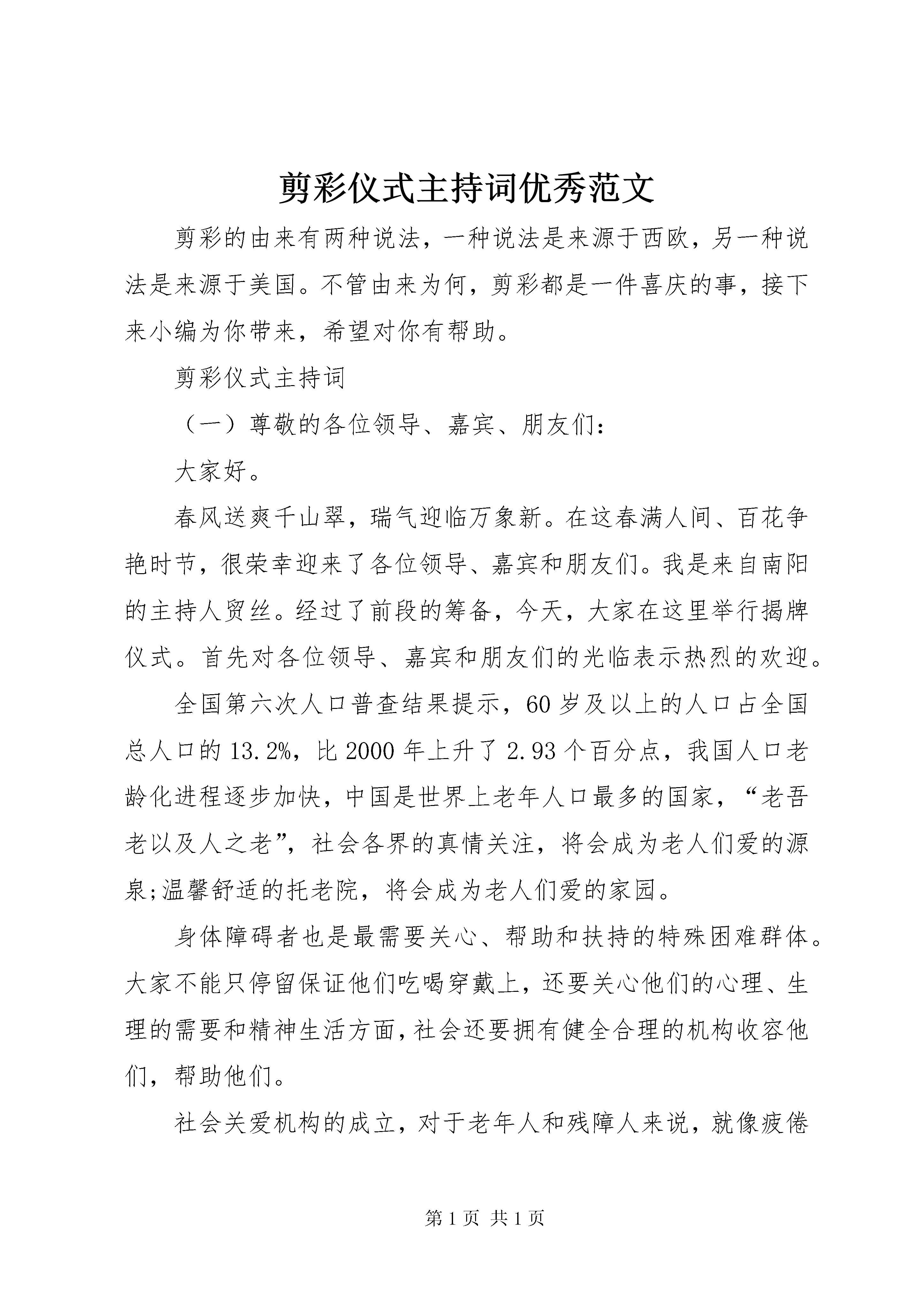 剪彩仪式主持词优秀范文

剪彩的由来有两种说法，一种说法是来源于西欧，另一种说法是来源于美国。不管由来为何，剪彩都是一件喜庆的事，接下来小编为你带来，希望对你有帮助。

剪彩仪式主持词

（一）尊敬的各位领导、嘉宾、朋友们：

大家好。

春风送爽千山翠，瑞气迎临万象新。在这春满人间、百花争艳时节，很荣幸迎来了各位领导、嘉宾和朋友们。我是来自南阳的主持人贸丝。经过了前段的筹备，今天，大家在这里举行揭牌仪式。首先对各位领导、嘉宾和朋友们的光临表示热烈的欢迎。

全国第六次人口普查结果提示，60岁及以上的人口占全国总人口的13.2%，比2000年上升了2.93个百分点，我国人口老龄化进程逐步加快，中国是世界上老年人口最多的国家，“老吾老以及人之老”，社会各界的真情关注，将会成为老人们爱的源泉;温馨舒适的托老院，将会成为老人们爱的家园。

身体障碍者也是最需要关心、帮助和扶持的特殊困难群体。大家不能只停留保证他们吃喝穿戴上，还要关心他们的心理、生理的需要和精神生活方面，社会还要拥有健全合理的机构收容他们，帮助他们。

社会关爱机构的成立，对于老年人和残障人来说，就像疲倦

第1页 共1页